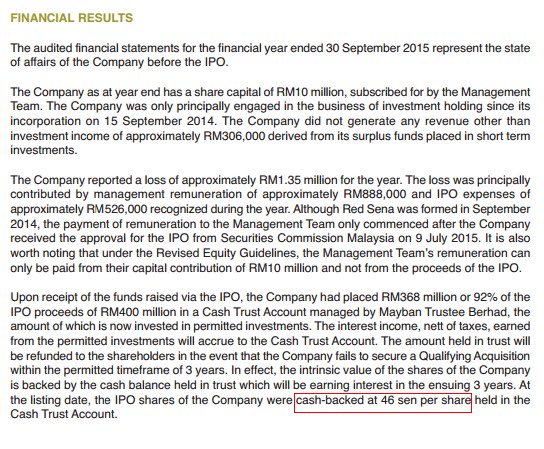 FINANCIAL RESULTS

The audited financial statements for the financial year ended 30 September 2015 represent the state of affairs of the Company before the IPO.

The Company as at year end has a share capital of RM10 million, subscribed for by the Management Team. The Company was only principally engaged in the business of investment holding since its incorporation on 15 September 2014. The Company did not generate any revenue other than investment income of approximately RM306,000 derived from its surplus funds placed in short term investments.

The Company reported a loss of approximately RM1.35 million for the year. The loss was principally contributed by management remuneration of approximately RM888,000 and IPO expenses of approximately RM526,000 recognized during the year. Although Red Sena was formed in September 2014, the payment of remuneration to the Management Team only commenced after the Company received the approval for the IPO from Securities Commission Malaysia on 9 July 2015. It is also worth noting that under the Revised Equity Guidelines, the Management Team's remuneration can only be paid from their capital contribution of RM10 million and not from the proceeds of the IPO.

Upon receipt of the funds raised via the IPO, the Company had placed RM368 million or 92% of the IPO proceeds of RM400 million in a Cash Trust Account managed by Mayban Trustee Berhad, the amount of which is now invested in permitted investments. The interest income, nett of taxes, earned from the permitted investments will accrue to the Cash Trust Account. The amount held in trust will be refunded to the shareholders in the event that the Company fails to secure a Qualifying Acquisition within the permitted timeframe of 3 years. In effect, the intrinsic value of the shares of the Company is backed by the cash balance held in trust which will be earning interest in the ensuing 3 years. At the listing date, the IPO shares of the Company were cash-backed at 46 sen per share held in the Cash Trust Account.